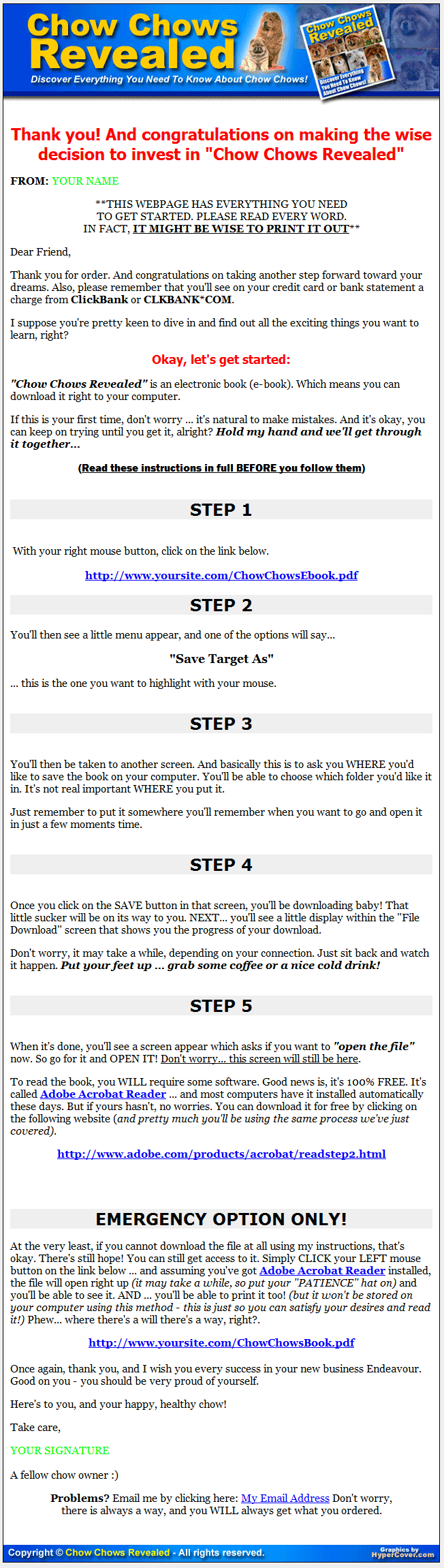 Chow Chows Revealed

Discover Everything You Need To Know About Chow Chows!

Chow Chows Revealed

Discover Everything You Need To Know About Chow Chows!

Thank you! And congratulations on making the wise decision to invest in "Chow Chows Revealed"

FROM: YOUR NAME

**THIS WEBPAGE HAS EVERYTHING YOU NEED TO GET STARTED. PLEASE READ EVERY WORD. IN FACT, IT MIGHT BE WISE TO PRINT IT OUT**

Dear Friend,

Thank you for order. And congratulations on taking another step forward toward your dreams. Also, please remember that you'll see on your credit card or bank statement a charge from ClickBank or CLKBANK*COM.

I suppose you're pretty keen to dive in and find out all the exciting things you want to learn, right?

Okay, let's get started:

"Chow Chows Revealed" is an electronic book (e-book). Which means you can download it right to your computer.

If this is your first time, don't worry ... it's natural to make mistakes. And it's okay, you can keep on trying until you get it, alright? Hold my hand and we'll get through it together...

(Read these instructions in full BEFORE you follow them)

STEP 1

With your right mouse button, click on the link below.

http://www.yoursite.com/ChowChowsEbook.pdf

STEP 2

You'll then see a little menu appear, and one of the options will say...

"Save Target As"

... this is the one you want to highlight with your mouse.

STEP 3

You'll then be taken to another screen. And basically this is to ask you WHERE you'd like to save the book on your computer. You'll be able to choose which folder you'd like it in. It's not real important WHERE you put it.

Just remember to put it somewhere you'll remember when you want to go and open it in just a few moments time.

STEP 4

Once you click on the SAVE button in that screen, you'll be downloading baby! That little sucker will be on its way to you. NEXT... you'll see a little display within the "File Download" screen that shows you the progress of your download.

Don't worry, it may take a while, depending on your connection. Just sit back and watch it happen. Put your feet up ... grab some coffee or a nice cold drink!

STEP 5

When it's done, you'll see a screen appear which asks if you want to "open the file" now. So go for it and OPEN IT! Don't worry... this screen will still be here.

To read the book, you WILL require some software. Good news is, it's 100% FREE. It's called Adobe Acrobat Reader ... and most computers have it installed automatically these days. But if yours hasn't, no worries. You can download it for free by clicking on the following website (and pretty much you'll be using the same process we've just covered).

http://www.adobe.com/products/acrobat/readstep2.html

EMERGENCY OPTION ONLY!

At the very least, if you cannot download the file at all using my instructions, that's okay. There's still hope! You can still get access to it. Simply CLICK your LEFT mouse button on the link below ... and assuming you've got Adobe Acrobat Reader installed, the file will open right up (it may take a while, so put your "PATIENCE" hat on) and you'll be able to see it. AND ... you'll be able to print it too! (but it won't be stored on your computer using this method - this is just so you can satisfy your desires and read it!) Phew... where there's a will there's a way, right?.

http://www.yoursite.com/ChowChowsBook.pdf

Once again, thank you, and I wish you every success in your new business Endeavour. Good on you - you should be very proud of yourself.

Here's to you, and your happy, healthy chow!

Take care,

YOUR SIGNATURE

A fellow chow owner :)

Problems? Email me by clicking here: My Email Address Don't worry, there is always a way, and you WILL always get what you ordered.

Copyright © Chow Chows Revealed - All rights reserved.

Graphics by HyperCover.com